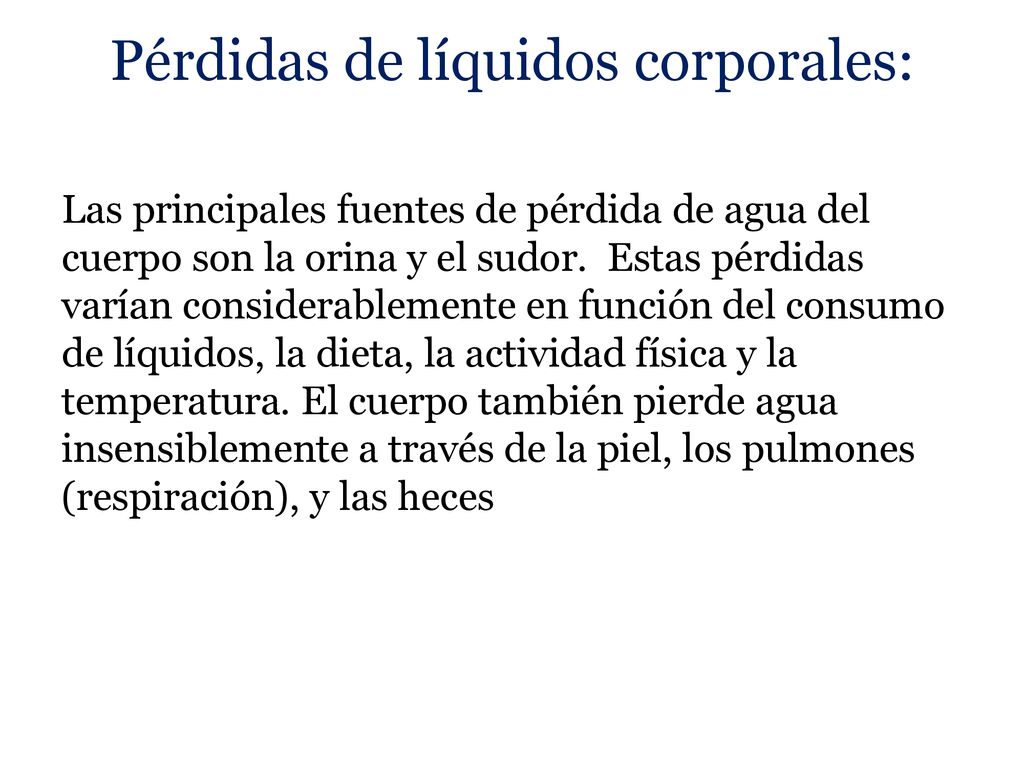 Pérdidas de líquidos corporales:

Las principales fuentes de pérdida de agua del cuerpo son la orina y el sudor.  Estas pérdidas varían considerablemente en función del consumo de líquidos, la dieta, la actividad física y la temperatura. El cuerpo también pierde agua insensiblemente a través de la piel, los pulmones (respiración), y las heces